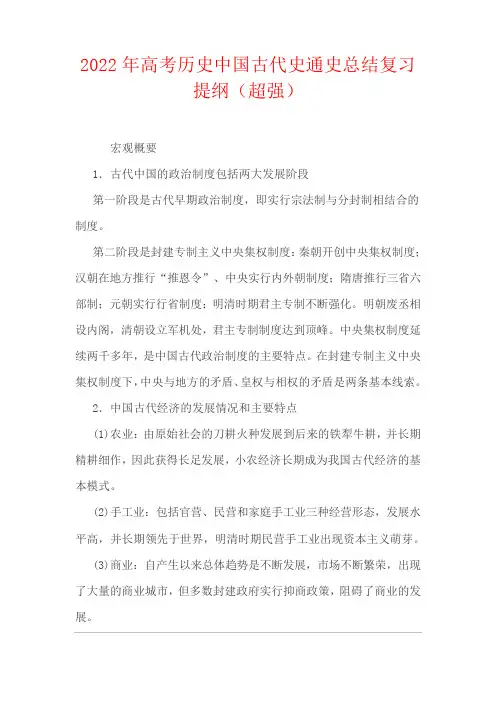 2022年高考历史中国古代史通史总结复习提纲（超强）

宏观概要

1．古代中国的政治制度包括两大发展阶段

第一阶段是古代早期政治制度，即实行宗法制与分封制相结合的制度。

第二阶段是封建专制主义中央集权制度：秦朝开创中央集权制度；汉朝在地方推行“推恩令”、中央实行内外朝制度；隋唐推行三省六部制；元朝实行行省制度；明清时期君主专制不断强化。明朝废丞相设内阁，清朝设立军机处，君主专制制度达到顶峰。中央集权制度延续两千多年，是中国古代政治制度的主要特点。在封建专制主义中央集权制度下，中央与地方的矛盾、皇权与相权的矛盾是两条基本线索。

2．中国古代经济的发展情况和主要特点

(1)农业：由原始社会的刀耕火种发展到后来的铁犁牛耕，并长期精耕细作，因此获得长足发展，小农经济长期成为我国古代经济的基本模式。

(2)手工业：包括官营、民营和家庭手工业三种经营形态，发展水平高，并长期领先于世界，明清时期民营手工业出现资本主义萌芽。

(3)商业：自产生以来总体趋势是不断发展，市场不断繁荣，出现了大量的商业城市，但多数封建政府实行抑商政策，阻碍了商业的发展。